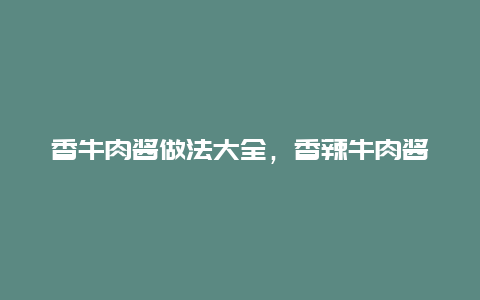 香牛肉酱做法大全，香辣牛肉酱